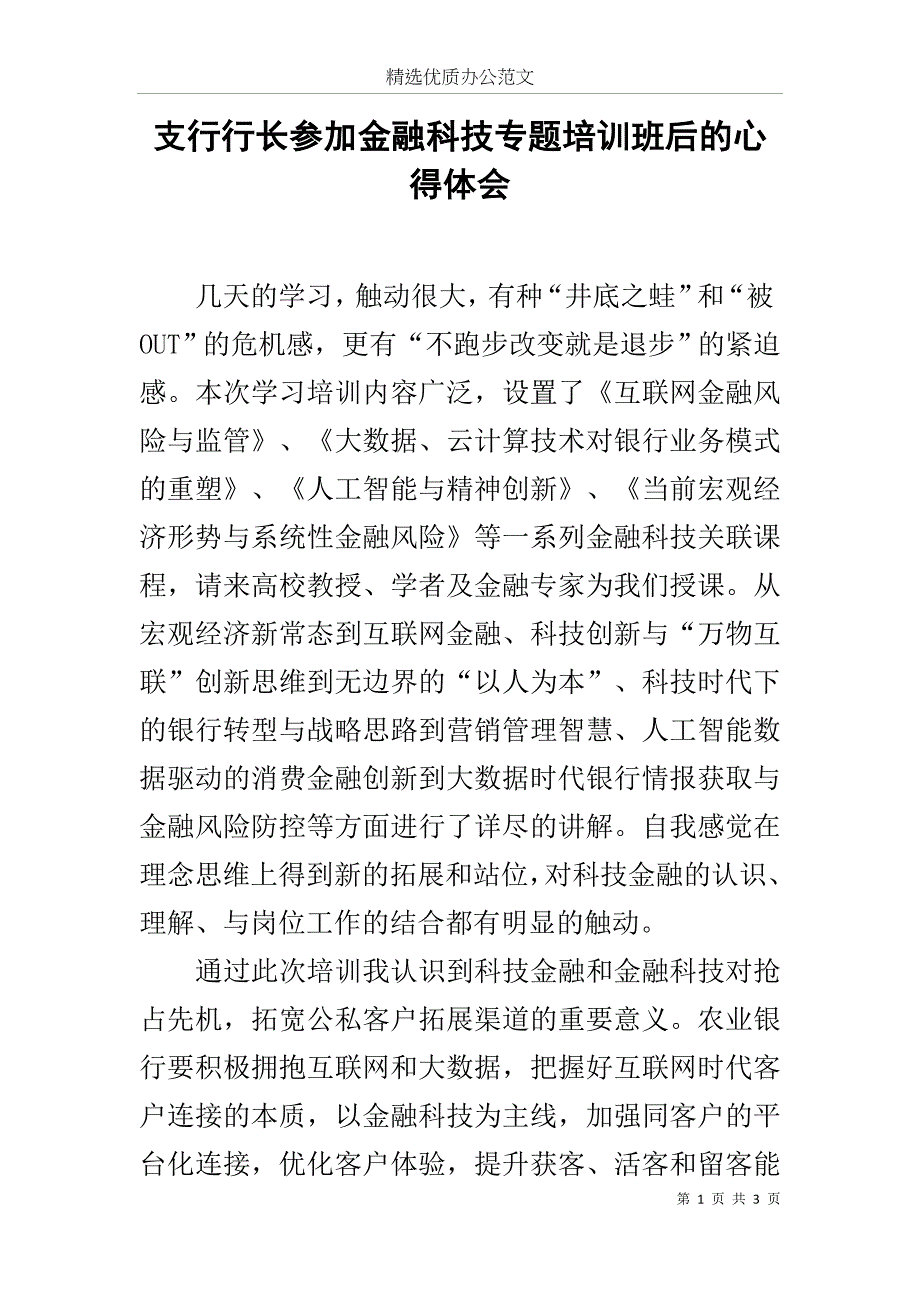 精选优质办公范文

支行行长参加金融科技专题培训班后的心得体会

几天的学习，触动很大，有种“井底之蛙”和“被OUT”的危机感，更有“不跑步改变就是退步”的紧迫感。本次学习培训内容广泛，设置了《互联网金融风险与监管》、《大数据、云计算技术对银行业务模式的重塑》、《人工智能与精神创新》、《当前宏观经济形势与系统性金融风险》等一系列金融科技关联课程，请来高校教授、学者及金融专家为我们授课。从宏观经济新常态到互联网金融、科技创新与“万物互联”创新思维到无边界的“以人为本”、科技时代下的银行转型与战略思路到营销管理智慧、人工智能数据驱动的消费金融创新到大数据时代银行情报获取与金融风险防控等方面进行了详尽的讲解。自我感觉在理念思维上得到新的拓展和站位，对科技金融的认识、理解、与岗位工作的结合都有明显的触动。

通过此次培训我认识到科技金融和金融科技对抢占先机，拓宽公私客户拓展渠道的重要意义。农业银行要积极拥抱互联网和大数据，把握好互联网时代客户连接的本质，以金融科技为主线，加强同客户的平台化连接，优化客户体验，提升获客、活客和留客能

第 1 页 共 3 页